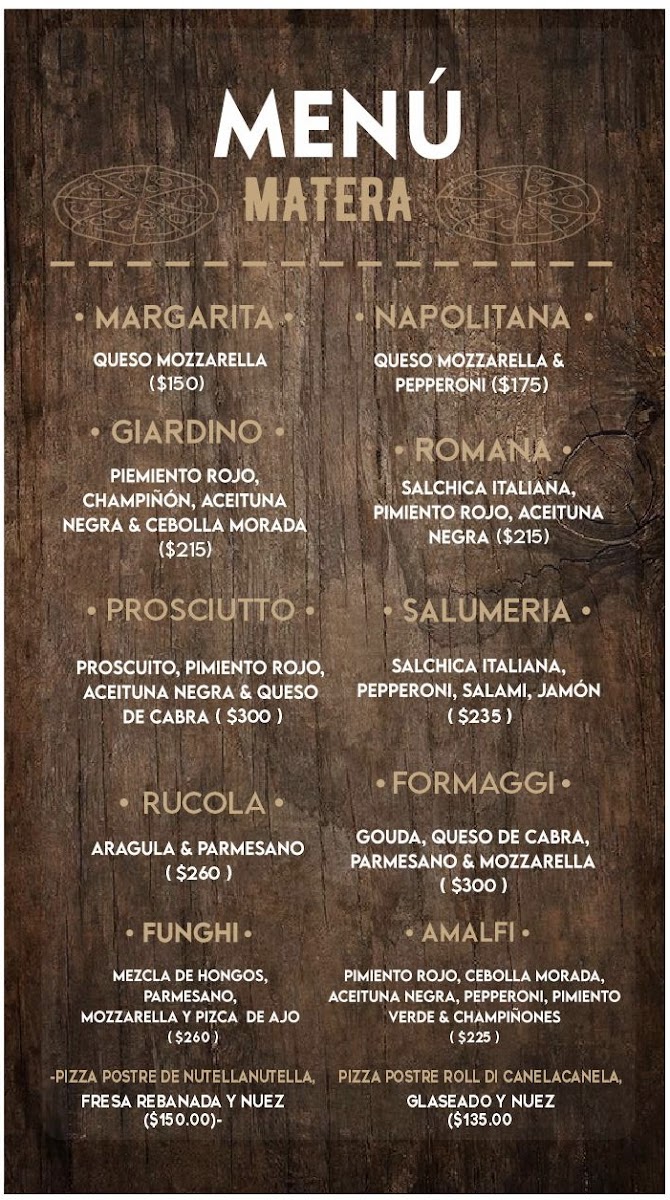 MENÚ
MATERA

• MARGARITA •
QUESO MOZZARELLA
($150)

• GIARDINO •
PIEMIENTO ROJO, CHAMPIÑÓN, ACEITUNA NEGRA & CEBOLLA MORADA
($215)

• PROSCIUTTO •
PROSCUITO, PIMIENTO ROJO, ACEITUNA NEGRA & QUESO DE CABRA ( $300 )

• RUCOLA •
ARAGULA & PARMESANO
( $260 )

• FUNGHI •
MEZCLA DE HONGOS, PARMESANO, MOZZARELLA Y PIZCA DE AJO
( $260 )

-PIZZA POSTRE DE NUTELLANUTELLA, FRESA REBANADA Y NUEZ ($150.00)-

• NAPOLITANA •
QUESO MOZZARELLA & PEPPERONI ($175)

• ROMANA •
SALCHICA ITALIANA, PIMIENTO ROJO, ACEITUNA NEGRA ($215)

• SALUMERIA •
SALCHICA ITALIANA, PEPPERONI, SALAMI, JAMÓN
( $235 )

• FORMAGGI •
GOUDA, QUESO DE CABRA, PARMESANO & MOZZARELLA
( $300 )

• AMALFI •
PIMIENTO ROJO, CEBOLLA MORADA, ACEITUNA NEGRA, PEPPERONI, PIMIENTO VERDE & CHAMPIÑONES
( $225 )

PIZZA POSTRE ROLL DI CANELACANELA, GLASEADO Y NUEZ ($135.00